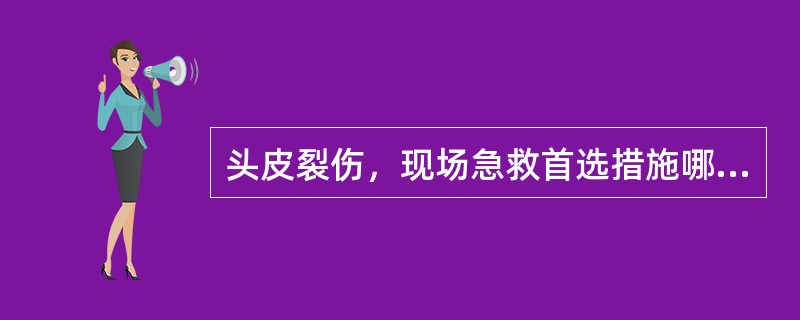 头皮裂伤，现场急救首选措施哪...